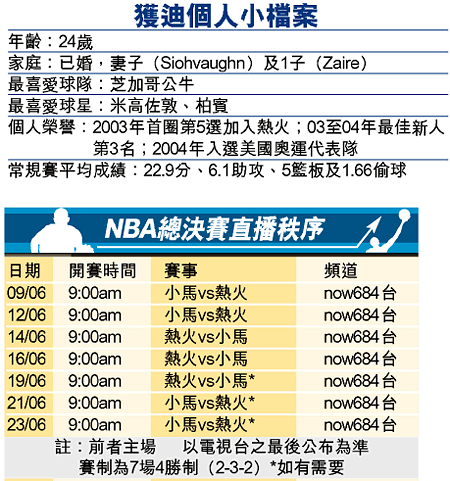 獲迪個人小檔案

年齡：24歲

家庭：已婚，妻子（Siohvaughn）及1子（Zaire）

最喜愛球隊：芝加哥公牛

最喜愛球星：米高佐敦、柏賓

個人榮譽：2003年首圈第5選加入熱火；03至04年最佳新人第3名；2004年入選美國奧運代表隊

常規賽平均成績：22.9分、6.1助攻、5籃板及1.66偷球

NBA總決賽直播秩序

| 日期 | 開賽時間 | 賽事 | 頻道 |
|---|---|---|---|
| 09/06 | 9:00am | 小馬vs熱火 | now684台 |
| 12/06 | 9:00am | 小馬vs熱火 | now684台 |
| 14/06 | 9:00am | 熱火vs小馬 | now684台 |
| 16/06 | 9:00am | 熱火vs小馬 | now684台 |
| 19/06 | 9:00am | 熱火vs小馬* | now684台 |
| 21/06 | 9:00am | 小馬vs熱火* | now684台 |
| 23/06 | 9:00am | 小馬vs熱火* | now684台 |

註：前者主場　以電視台之最後公布為準
賽制為7場4勝制（2-3-2）*如有需要